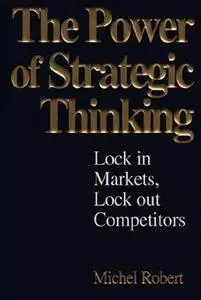 The Power of Strategic Thinking

Lock in Markets, Lock out Competitors

Michel Robert